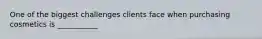 One of the biggest challenges clients face when purchasing cosmetics is __________